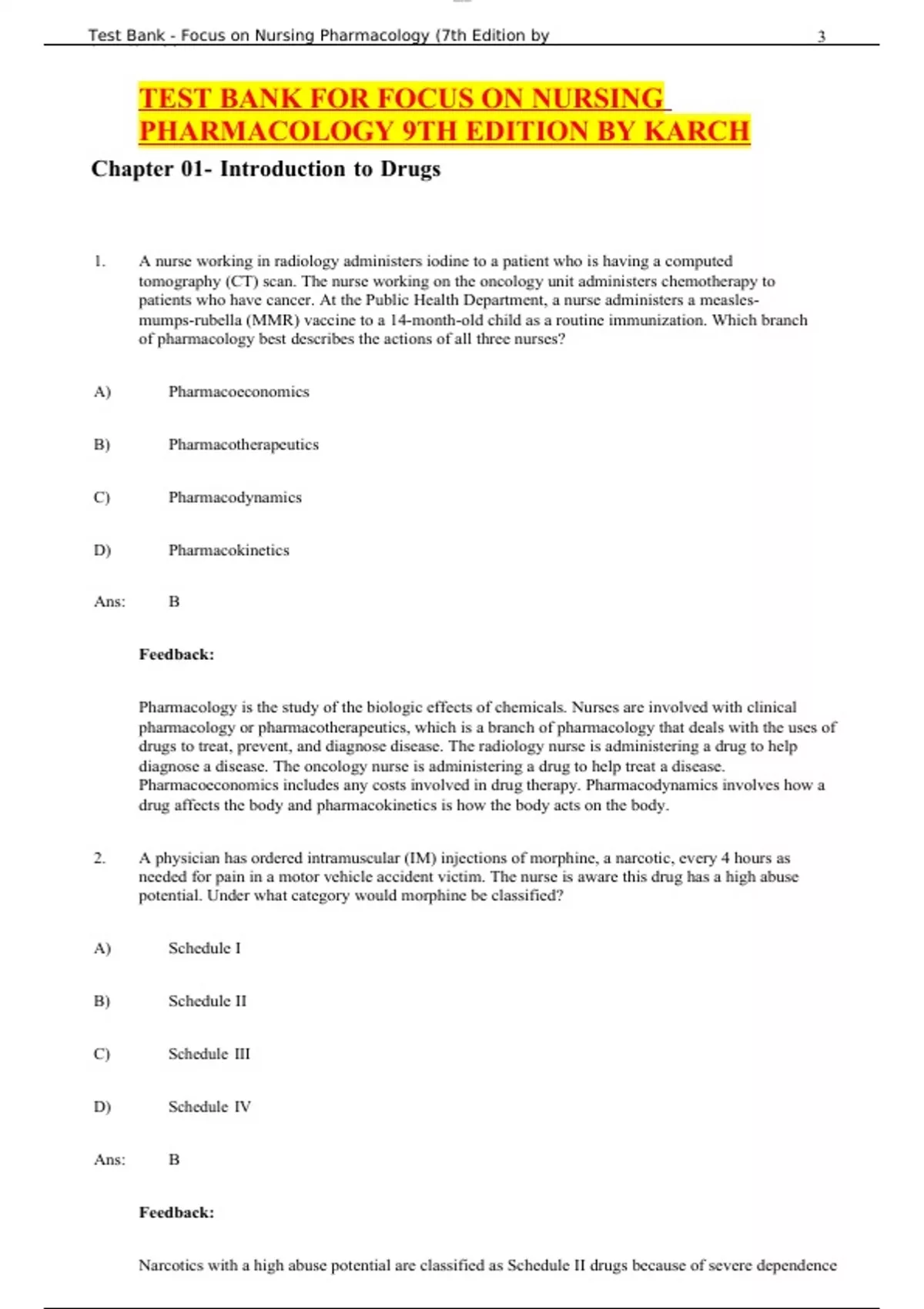 Test Bank - Focus on Nursing Pharmacology (7th Edition by 3

TEST BANK FOR FOCUS ON NURSING PHARMACOLOGY 9TH EDITION BY KARCH

Chapter 01- Introduction to Drugs

1. A nurse working in radiology administers iodine to a patient who is having a computed tomography (CT) scan. The nurse working on the oncology unit administers chemotherapy to patients who have cancer. At the Public Health Department, a nurse administers a measles-mumps-rubella (MMR) vaccine to a 14-month-old child as a routine immunization. Which branch of pharmacology best describes the actions of all three nurses?

A) Pharmacoeconomics

B) Pharmacotherapeutics

C) Pharmacodynamics

D) Pharmacokinetics

Ans: B

Feedback:

Pharmacology is the study of the biologic effects of chemicals. Nurses are involved with clinical pharmacology or pharmacotherapeutics, which is a branch of pharmacology that deals with the uses of drugs to treat, prevent, and diagnose disease. The radiology nurse is administering a drug to help diagnose a disease. The oncology nurse is administering a drug to help treat a disease. Pharmacoeconomics includes any costs involved in drug therapy. Pharmacodynamics involves how a drug affects the body and pharmacokinetics is how the body acts on the body.

2. A physician has ordered intramuscular (IM) injections of morphine, a narcotic, every 4 hours as needed for pain in a motor vehicle accident victim. The nurse is aware this drug has a high abuse potential. Under what category would morphine be classified?

A) Schedule I

B) Schedule II

C) Schedule III

D) Schedule IV

Ans: B

Feedback:

Narcotics with a high abuse potential are classified as Schedule II drugs because of severe dependence